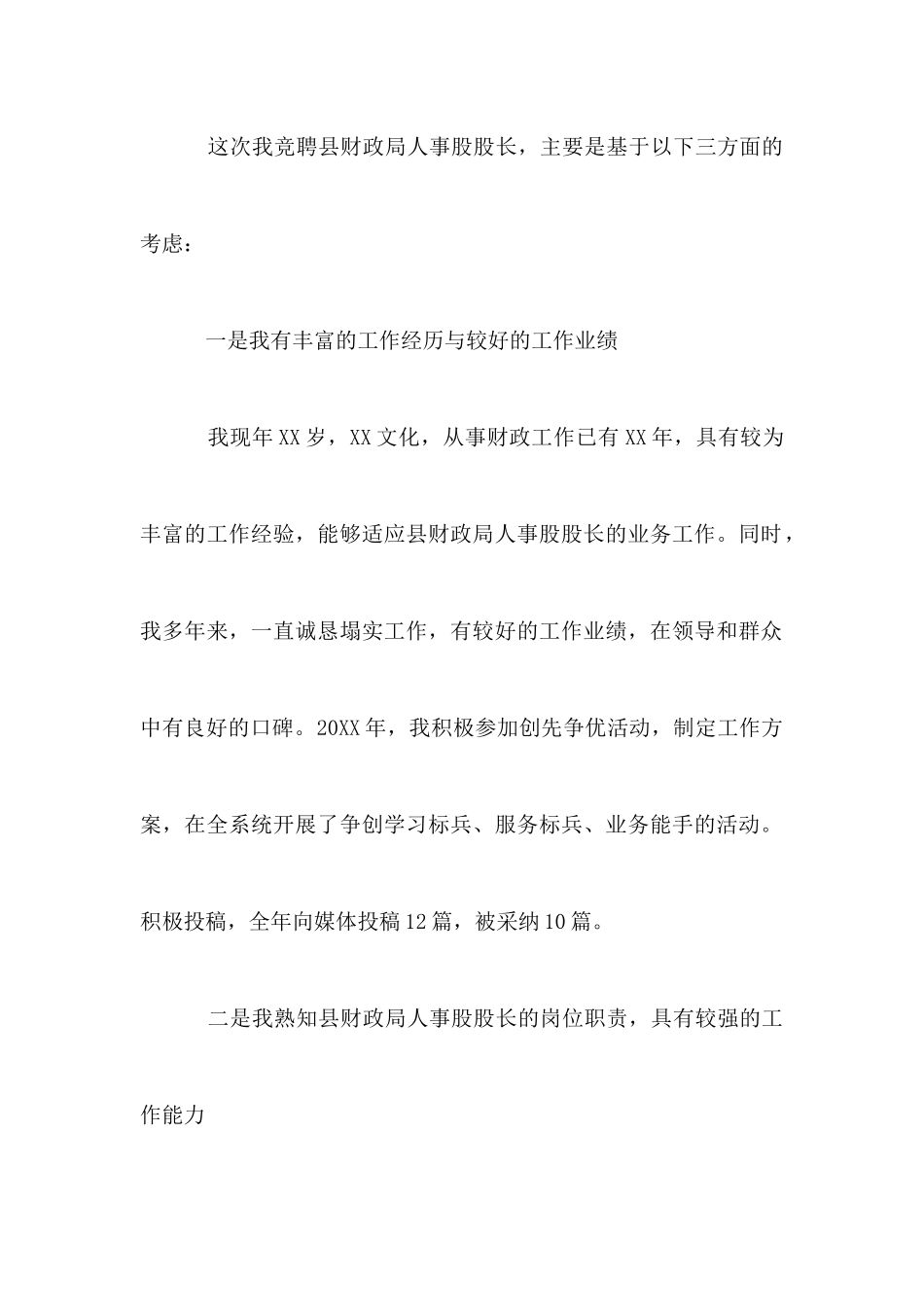 这次我竞聘县财政局人事股股长，主要是基于以下三方面的考虑：

一是我有丰富的工作经历与较好的工作业绩

我现年XX岁，XX文化，从事财政工作已有XX年，具有较为丰富的工作经验，能够适应县财政局人事股股长的业务工作。同时，我多年来，一直诚恳塌实工作，有较好的工作业绩，在领导和群众中有良好的口碑。20XX年，我积极参加创先争优活动，制定工作方案，在全系统开展了争创学习标兵、服务标兵、业务能手的活动。积极投稿，全年向媒体投稿12篇，被采纳10篇。

二是我熟知县财政局人事股股长的岗位职责，具有较强的工作能力